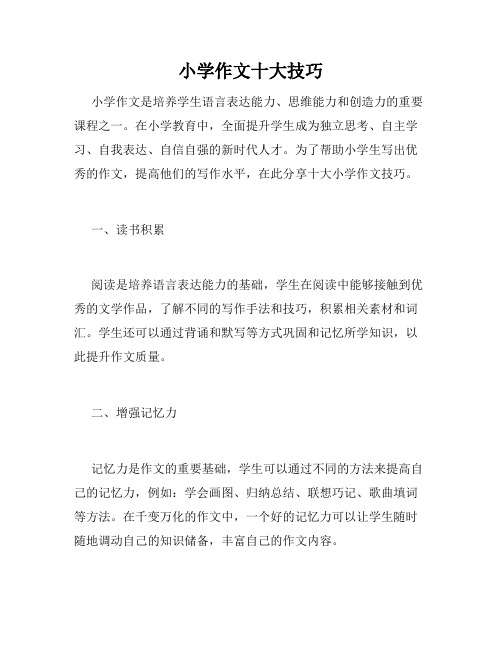 小学作文十大技巧

小学作文是培养学生语言表达能力、思维能力和创造力的重要课程之一。在小学教育中，全面提升学生成为独立思考、自主学习、自我表达、自信自强的新时代人才。为了帮助小学生写出优秀的作文，提高他们的写作水平，在此分享十大小学作文技巧。

一、读书积累

阅读是培养语言表达能力的基础，学生在阅读中能够接触到优秀的文学作品，了解不同的写作手法和技巧，积累相关素材和词汇。学生还可以通过背诵和默写等方式巩固和记忆所学知识，以此提升作文质量。

二、增强记忆力

记忆力是作文的重要基础，学生可以通过不同的方法来提高自己的记忆力，例如：学会画图、归纳总结、联想巧记、歌曲填词等方法。在千变万化的作文中，一个好的记忆力可以让学生随时随地调动自己的知识储备，丰富自己的作文内容。